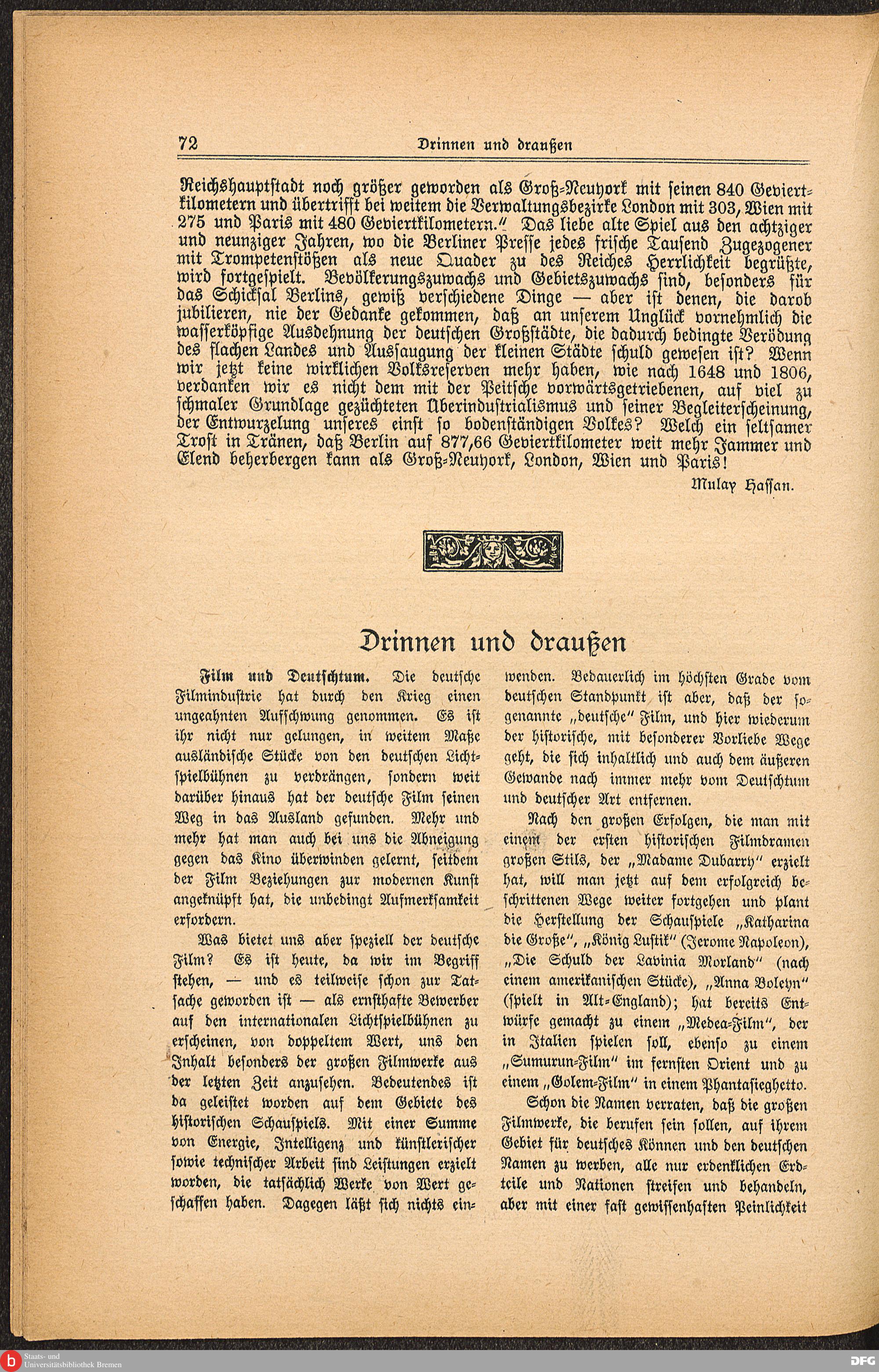 72 Drinnen und draußen

Reichshauptstadt noch größer geworden als Groß-Neuyork mit seinen 840 Geviertkilometern und übertrifft bei weitem die Verwaltungsbezirke London mit 303, Wien mit 275 und Paris mit 480 Geviertkilometern." Das liebe alte Spiel aus den achtziger und neunziger Jahren, wo die Berliner Presse jedes frische Tausend Zugezogener mit Trompetenstößen als neue Quader zu des Reiches Herrlichkeit begrüßte, wird fortgespielt. Bevölkerungszuwachs und Gebietszuwachs sind, besonders für das Schicksal Berlins, gewiß verschiedene Dinge — aber ist denen, die darob jubilieren, nie der Gedanke gekommen, daß an unserem Unglück vornehmlich die wasserköpfige Ausdehnung der deutschen Großstädte, die dadurch bedingte Verödung des flachen Landes und Aussaugung der kleinen Städte schuld gewesen ist? Wenn wir jetzt keine wirklichen Volksreserven mehr haben, wie nach 1648 und 1806, verdanken wir es nicht dem mit der Peitsche vorwärtsgetriebenen, auf viel zu schmaler Grundlage gezüchteten Überindustrialismus und seiner Begleiterscheinung, der Entwurzelung unseres einst so bodenständigen Volkes? Welch ein seltsamer Trost in Tränen, daß Berlin auf 877,66 Geviertkilometer weit mehr Jammer und Elend beherbergen kann als Groß-Neuyork, London, Wien und Paris!

Mulay Hassan.

Drinnen und draußen

Film und Deutschtum. Die deutsche Filmindustrie hat durch den Krieg einen ungeahnten Aufschwung genommen. Es ist ihr nicht nur gelungen, in weitem Maße ausländische Stücke von den deutschen Lichtspielbühnen zu verdrängen, sondern weit darüber hinaus hat der deutsche Film seinen Weg in das Ausland gefunden. Mehr und mehr hat man auch bei uns die Abneigung gegen das Kino überwinden gelernt, seitdem der Film Beziehungen zur modernen Kunst angeknüpft hat, die unbedingt Aufmerksamkeit erfordern.

Was bietet uns aber speziell der deutsche Film? Es ist heute, da wir im Begriff stehen, — und es teilweise schon zur Tatsache geworden ist — als ernsthafte Bewerber auf den internationalen Lichtspielbühnen zu erscheinen, von doppeltem Wert, uns den Inhalt besonders der großen Filmwerke aus der letzten Zeit anzusehen. Bedeutendes ist da geleistet worden auf dem Gebiete des historischen Schauspiels. Mit einer Summe von Energie, Intelligenz und künstlerischer sowie technischer Arbeit sind Leistungen erzielt worden, die tatsächlich Werke von Wert geschaffen haben. Dagegen läßt sich nichts einwenden. Bedauerlich im höchsten Grade vom deutschen Standpunkt ist aber, daß der sogenannte „deutsche" Film, und hier wiederum der historische, mit besonderer Vorliebe Wege geht, die sich inhaltlich und auch dem äußeren Gewande nach immer mehr vom Deutschtum und deutscher Art entfernen.

Nach den großen Erfolgen, die man mit einem der ersten historischen Filmdramen großen Stils, der „Madame Dubarry" erzielt hat, will man jetzt auf dem erfolgreich beschrittenen Wege weiter fortgehen und plant die Herstellung der Schauspiele „Katharina die Große", „König Lustik" (Jerome Napoleon), „Die Schuld der Lavinia Morland" (nach einem amerikanischen Stücke), „Anna Boleyn" (spielt in Alt-England); hat bereits Entwürfe gemacht zu einem „Medea-Film", der in Italien spielen soll, ebenso zu einem „Sumurun-Film" im fernsten Orient und zu einem „Golem-Film" in einem Phantasieghetto.

Schon die Namen verraten, daß die großen Filmwerke, die berufen sein sollen, auf ihrem Gebiet für deutsches Können und den deutschen Namen zu werben, alle nur erdenklichen Erdteile und Nationen streifen und behandeln, aber mit einer fast gewissenhaften Peinlichkeit

Staats- und Universitätsbibliothek Bremen
DFG